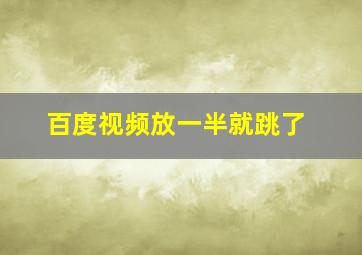 百度视频放一半就跳了